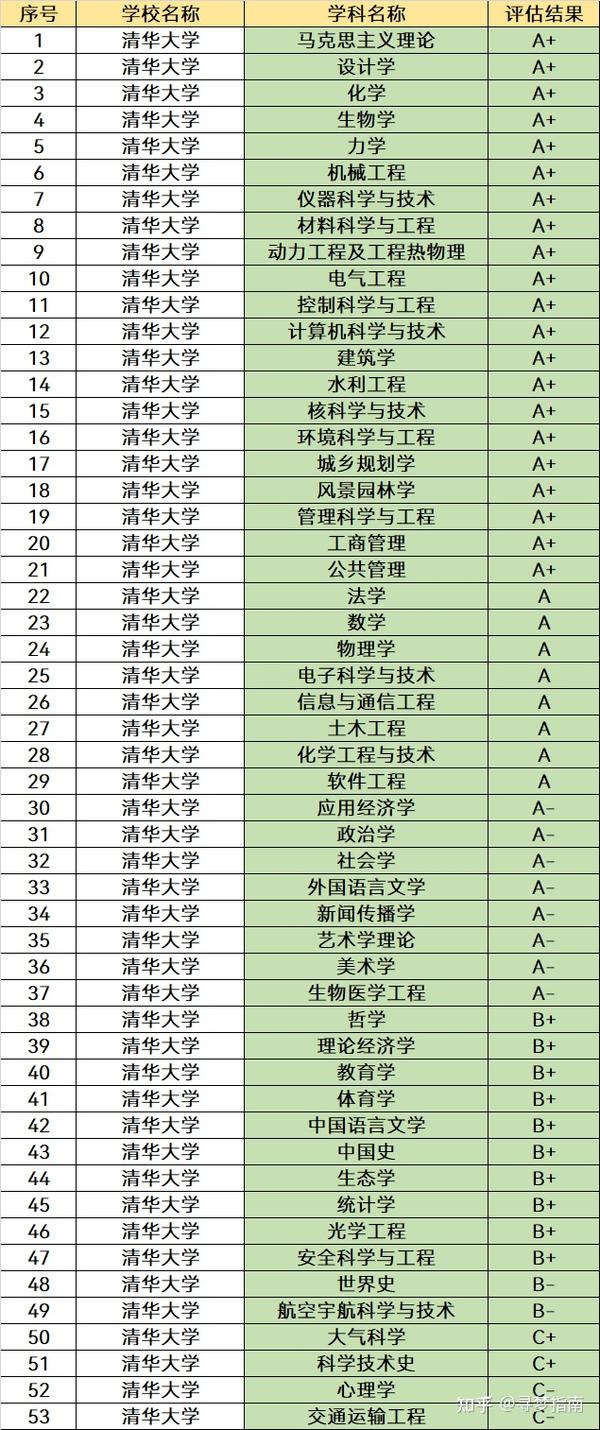 | 序号 | 学校名称 | 学科名称 | 评估结果 |
|---|---|---|---|
| 1 | 清华大学 | 马克思主义理论 | A+ |
| 2 | 清华大学 | 设计学 | A+ |
| 3 | 清华大学 | 化学 | A+ |
| 4 | 清华大学 | 生物学 | A+ |
| 5 | 清华大学 | 力学 | A+ |
| 6 | 清华大学 | 机械工程 | A+ |
| 7 | 清华大学 | 仪器科学与技术 | A+ |
| 8 | 清华大学 | 材料科学与工程 | A+ |
| 9 | 清华大学 | 动力工程及工程热物理 | A+ |
| 10 | 清华大学 | 电气工程 | A+ |
| 11 | 清华大学 | 控制科学与工程 | A+ |
| 12 | 清华大学 | 计算机科学与技术 | A+ |
| 13 | 清华大学 | 建筑学 | A+ |
| 14 | 清华大学 | 水利工程 | A+ |
| 15 | 清华大学 | 核科学与技术 | A+ |
| 16 | 清华大学 | 环境科学与工程 | A+ |
| 17 | 清华大学 | 城乡规划学 | A+ |
| 18 | 清华大学 | 风景园林学 | A+ |
| 19 | 清华大学 | 管理科学与工程 | A+ |
| 20 | 清华大学 | 工商管理 | A+ |
| 21 | 清华大学 | 公共管理 | A+ |
| 22 | 清华大学 | 法学 | A |
| 23 | 清华大学 | 数学 | A |
| 24 | 清华大学 | 物理学 | A |
| 25 | 清华大学 | 电子科学与技术 | A |
| 26 | 清华大学 | 信息与通信工程 | A |
| 27 | 清华大学 | 土木工程 | A |
| 28 | 清华大学 | 化学工程与技术 | A |
| 29 | 清华大学 | 软件工程 | A |
| 30 | 清华大学 | 应用经济学 | A- |
| 31 | 清华大学 | 政治学 | A- |
| 32 | 清华大学 | 社会学 | A- |
| 33 | 清华大学 | 外国语言文学 | A- |
| 34 | 清华大学 | 新闻传播学 | A- |
| 35 | 清华大学 | 艺术学理论 | A- |
| 36 | 清华大学 | 美术学 | A- |
| 37 | 清华大学 | 生物医学工程 | A- |
| 38 | 清华大学 | 哲学 | B+ |
| 39 | 清华大学 | 理论经济学 | B+ |
| 40 | 清华大学 | 教育学 | B+ |
| 41 | 清华大学 | 体育学 | B+ |
| 42 | 清华大学 | 中国语言文学 | B+ |
| 43 | 清华大学 | 中国史 | B+ |
| 44 | 清华大学 | 生态学 | B+ |
| 45 | 清华大学 | 统计学 | B+ |
| 46 | 清华大学 | 光学工程 | B+ |
| 47 | 清华大学 | 安全科学与工程 | B+ |
| 48 | 清华大学 | 世界史 | B- |
| 49 | 清华大学 | 航空宇航科学与技术 | B- |
| 50 | 清华大学 | 大气科学 | C+ |
| 51 | 清华大学 | 科学技术史 | C+ |
| 52 | 清华大学 | 心理学 | C- |
| 53 | 清华大学 | 交通运输工程 | C- |

知乎 @寻梦指南